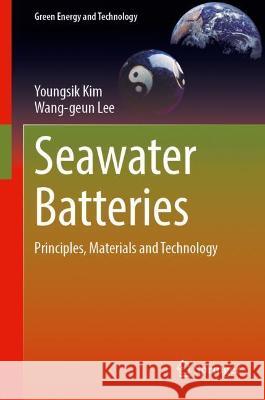 Green Energy and Technology

Youngsik Kim
Wang-geun Lee

Seawater Batteries

Principles, Materials and Technology

Kraina Książek